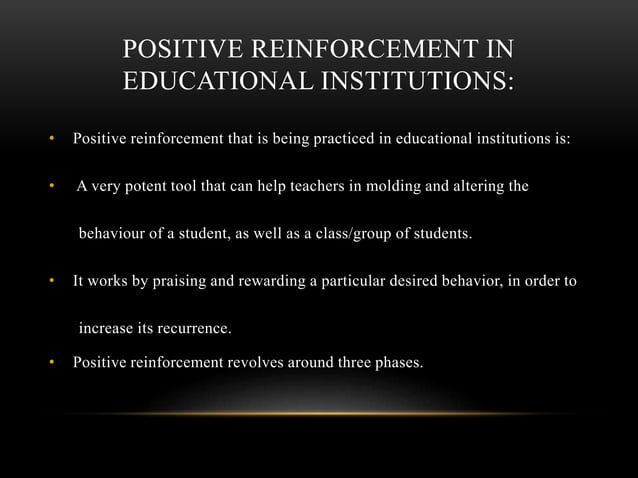 POSITIVE REINFORCEMENT IN EDUCATIONAL INSTITUTIONS:

• Positive reinforcement that is being practiced in educational institutions is:

• A very potent tool that can help teachers in molding and altering the behaviour of a student, as well as a class/group of students.

• It works by praising and rewarding a particular desired behavior, in order to increase its recurrence.

• Positive reinforcement revolves around three phases.